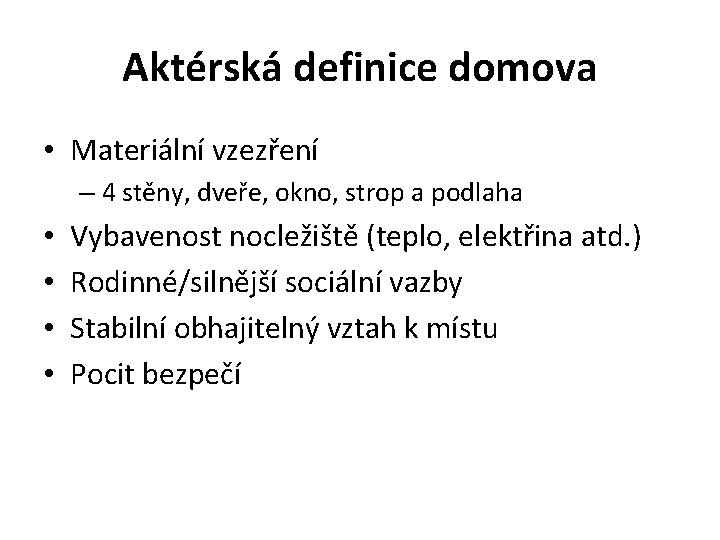 Aktérská definice domova

• Materiální vzezření
  – 4 stěny, dveře, okno, strop a podlaha
• Vybavenost nocležiště (teplo, elektřina atd.)
• Rodinné/silnější sociální vazby
• Stabilní obhajitelný vztah k místu
• Pocit bezpečí